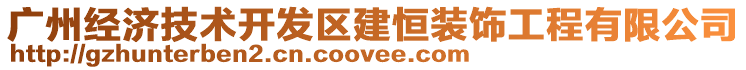 广州经济技术开发区建恒装饰工程有限公司
http://gzhunterben2.cn.coovee.com